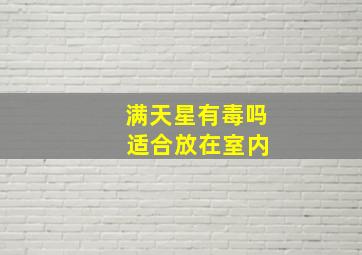 满天星有毒吗
适合放在室内